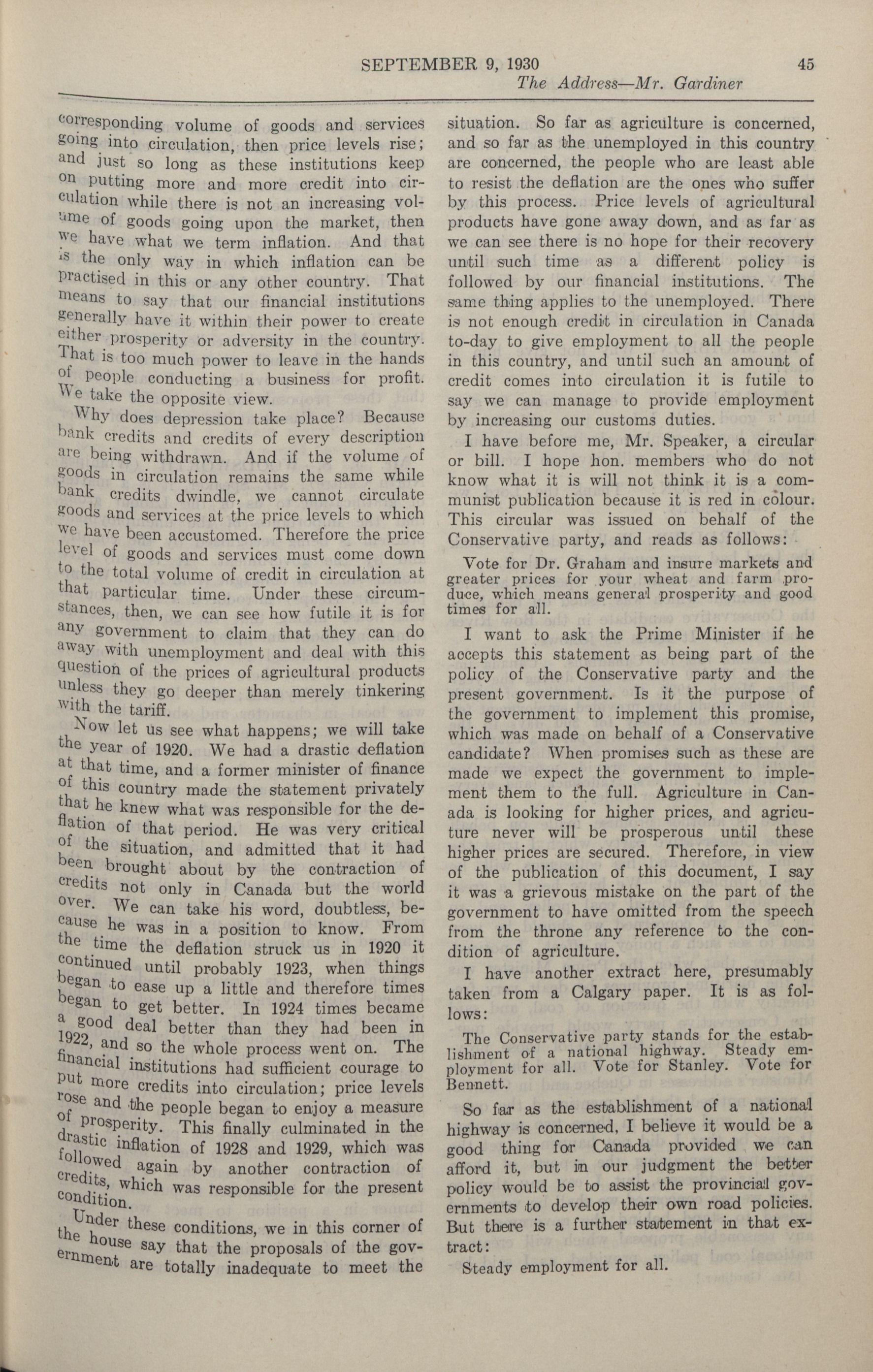 SEPTEMBER 9, 1930 45

The Address—Mr. Gardiner

corresponding volume of goods and services going into circulation, then price levels rise; and just so long as these institutions keep on putting more and more credit into circulation while there is not an increasing volume of goods going upon the market, then we have what we term inflation. And that is the only way in which inflation can be practised in this or any other country. That means to say that our financial institutions generally have it within their power to create either prosperity or adversity in the country. That is too much power to leave in the hands of people conducting a business for profit. We take the opposite view.

Why does depression take place? Because bank credits and credits of every description are being withdrawn. And if the volume of goods in circulation remains the same while bank credits dwindle, we cannot circulate goods and services at the price levels to which we have been accustomed. Therefore the price level of goods and services must come down to the total volume of credit in circulation at that particular time. Under these circumstances, then, we can see how futile it is for any government to claim that they can do away with unemployment and deal with this question of the prices of agricultural products unless they go deeper than merely tinkering with the tariff.

Now let us see what happens; we will take the year of 1920. We had a drastic deflation at that time, and a former minister of finance of this country made the statement privately that he knew what was responsible for the deflation of that period. He was very critical of the situation, and admitted that it had been brought about by the contraction of credits not only in Canada but the world over. We can take his word, doubtless, because he was in a position to know. From the time the deflation struck us in 1920 it continued until probably 1923, when things began to ease up a little and therefore times began to get better. In 1924 times became a good deal better than they had been in 1922, and so the whole process went on. The financial institutions had sufficient courage to put more credits into circulation; price levels rose and the people began to enjoy a measure of prosperity. This finally culminated in the drastic inflation of 1928 and 1929, which was followed again by another contraction of credits, which was responsible for the present condition.

Under these conditions, we in this corner of the house say that the proposals of the government are totally inadequate to meet the situation. So far as agriculture is concerned, and so far as the unemployed in this country are concerned, the people who are least able to resist the deflation are the ones who suffer by this process. Price levels of agricultural products have gone away down, and as far as we can see there is no hope for their recovery until such time as a different policy is followed by our financial institutions. The same thing applies to the unemployed. There is not enough credit in circulation in Canada to-day to give employment to all the people in this country, and until such an amount of credit comes into circulation it is futile to say we can manage to provide employment by increasing our customs duties.

I have before me, Mr. Speaker, a circular or bill. I hope hon. members who do not know what it is will not think it is a communist publication because it is red in colour. This circular was issued on behalf of the Conservative party, and reads as follows:

Vote for Dr. Graham and insure markets and greater prices for your wheat and farm produce, which means general prosperity and good times for all.

I want to ask the Prime Minister if he accepts this statement as being part of the policy of the Conservative party and the present government. Is it the purpose of the government to implement this promise, which was made on behalf of a Conservative candidate? When promises such as these are made we expect the government to implement them to the full. Agriculture in Canada is looking for higher prices, and agricuture never will be prosperous until these higher prices are secured. Therefore, in view of the publication of this document, I say it was a grievous mistake on the part of the government to have omitted from the speech from the throne any reference to the condition of agriculture.

I have another extract here, presumably taken from a Calgary paper. It is as follows:

The Conservative party stands for the establishment of a national highway. Steady employment for all. Vote for Stanley. Vote for Bennett.

So far as the establishment of a national highway is concerned, I believe it would be a good thing for Canada provided we can afford it, but in our judgment the better policy would be to assist the provincial governments to develop their own road policies. But there is a further statement in that extract:

Steady employment for all.